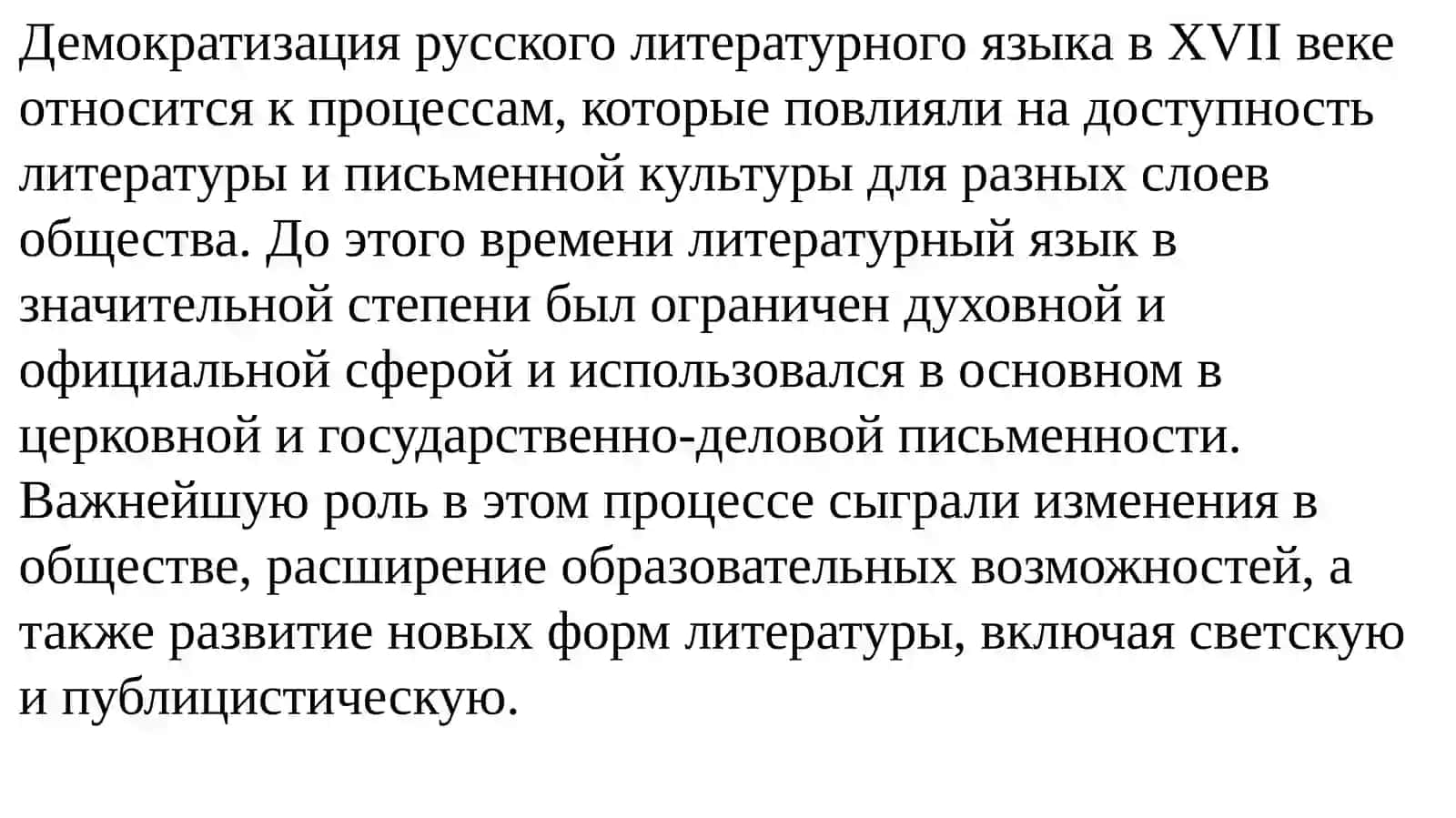 Демократизация русского литературного языка в XVII веке относится к процессам, которые повлияли на доступность литературы и письменной культуры для разных слоев общества. До этого времени литературный язык в значительной степени был ограничен духовной и официальной сферой и использовался в основном в церковной и государственно-деловой письменности. Важнейшую роль в этом процессе сыграли изменения в обществе, расширение образовательных возможностей, а также развитие новых форм литературы, включая светскую и публицистическую.